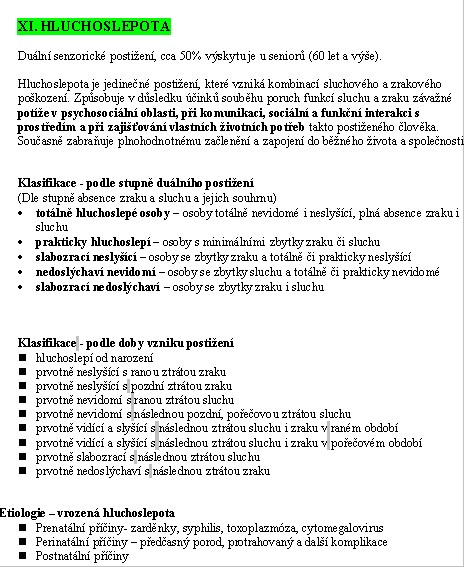 XI. HLUCHOSLEPOTA

Duální senzorické postižení, cca 50% výskytu je u seniorů (60 let a výše).

Hluchoslepota je jedinečné postižení, které vzniká kombinací sluchového a zrakového poškození. Způsobuje v důsledku účinků souběhu poruch funkcí sluchu a zraku závažné potíže v psychosociální oblasti, při komunikaci, sociální a funkční interakci s prostředím a při zajišťování vlastních životních potřeb takto postiženého člověka. Současně zabraňuje plnohodnotnému začlenění a zapojení do běžného života a společnosti

Klasifikace - podle stupně duálního postižení
(Dle stupně absence zraku a sluchu a jejich souhrnu)
• totálně hluchoslepé osoby – osoby totálně nevidomé i neslyšící, plná absence zraku i sluchu
• prakticky hluchoslepí – osoby s minimálními zbytky zraku či sluchu
• slabozrací neslyšící – osoby se zbytky zraku a totálně či prakticky neslyšící
• nedoslýchaví nevidomí – osoby se zbytky sluchu a totálně či prakticky nevidomé
• slabozrací nedoslýchaví – osoby se zbytky zraku i sluchu

Klasifikace - podle doby vzniku postižení
■ hluchoslepí od narození
■ prvotně neslyšící s ranou ztrátou zraku
■ prvotně neslyšící s pozdní ztrátou zraku
■ prvotně nevidomí s ranou ztrátou sluchu
■ prvotně nevidomí s následnou pozdní, pořečovou ztrátou sluchu
■ prvotně vidící a slyšící s následnou ztrátou sluchu i zraku v raném období
■ prvotně vidící a slyšící s následnou ztrátou sluchu i zraku v pořečovém období
■ prvotně slabozrací s následnou ztrátou sluchu
■ prvotně nedoslýchaví s následnou ztrátou zraku

Etiologie – vrozená hluchoslepota
■ Prenatální příčiny- zarděnky, syphilis, toxoplazmóza, cytomegalovirus
■ Perinatální příčiny – předčasný porod, protrahovaný a další komplikace
■ Postnatální příčiny